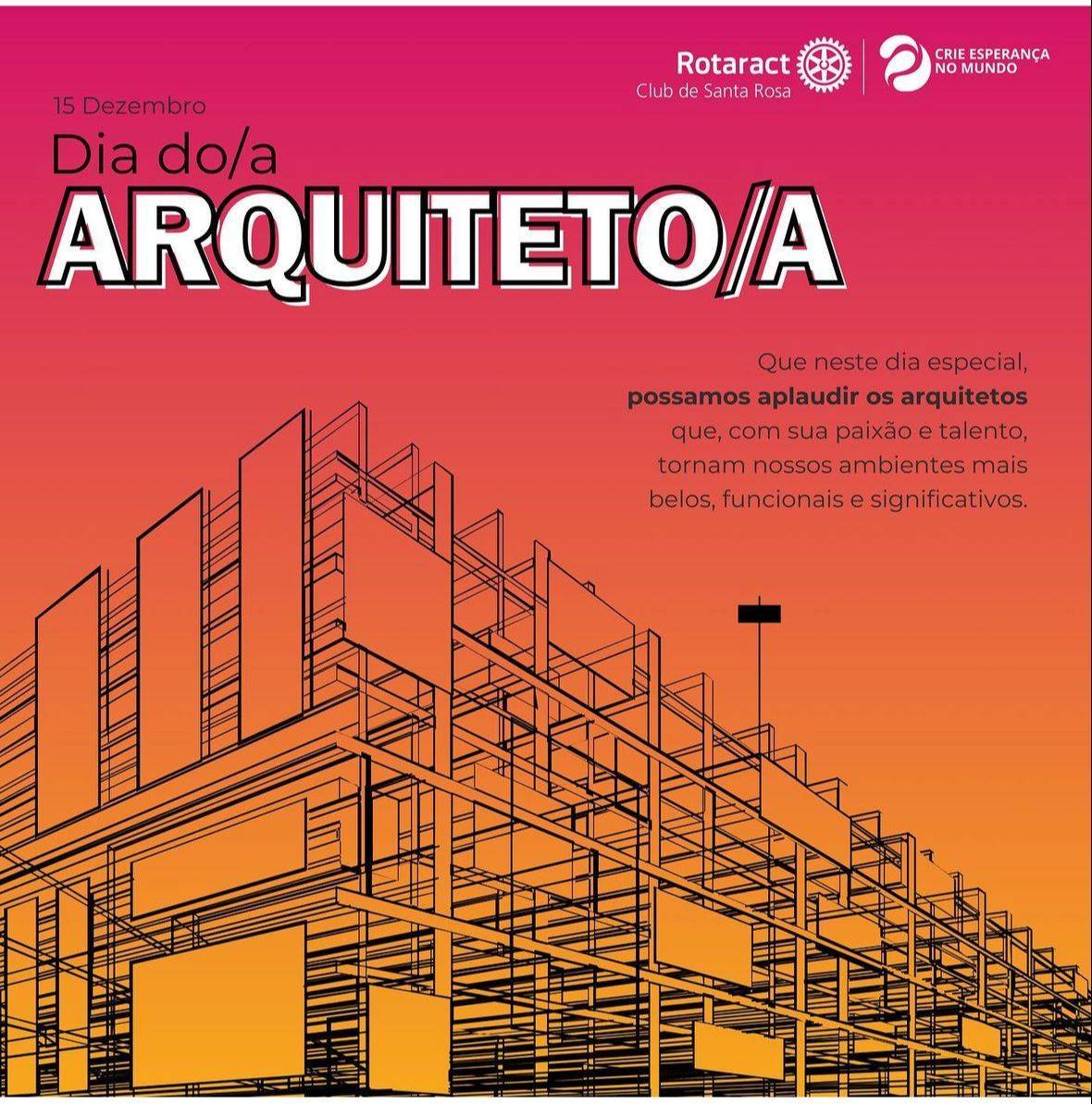 Rotaract
Club de Santa Rosa

CRIE ESPERANÇA
NO MUNDO

15 Dezembro

Dia do/a

ARQUITETO/A

Que neste dia especial, possamos aplaudir os arquitetos que, com sua paixão e talento, tornam nossos ambientes mais belos, funcionais e significativos.